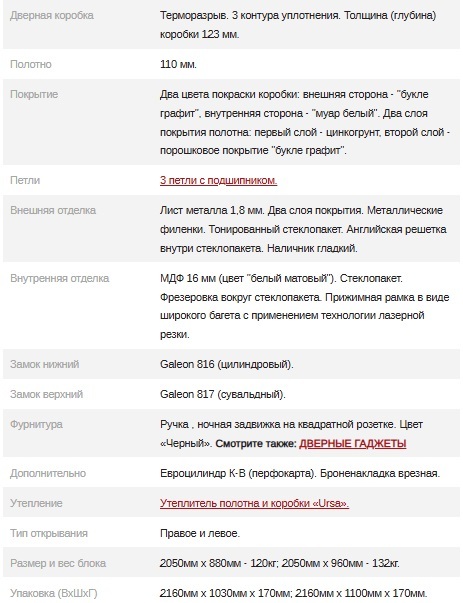 | | |
|---|---|
| Дверная коробка | Терморазрыв. 3 контура уплотнения. Толщина (глубина) коробки 123 мм. |
| Полотно | 110 мм. |
| Покрытие | Два цвета покраски коробки: внешняя сторона - "букле графит", внутренняя сторона - "муар белый". Два слоя покрытия полотна: первый слой - цинкогрунт, второй слой - порошковое покрытие "букле графит". |
| Петли | 3 петли с подшипником. |
| Внешняя отделка | Лист металла 1,8 мм. Два слоя покрытия. Металлические филенки. Тонированный стеклопакет. Английская решетка внутри стеклопакета. Наличник гладкий. |
| Внутренняя отделка | МДФ 16 мм (цвет "белый матовый"). Стеклопакет. Фрезеровка вокруг стеклопакета. Прижимная рамка в виде широкого багета с применением технологии лазерной резки. |
| Замок нижний | Galeon 816 (цилиндровый). |
| Замок верхний | Galeon 817 (сувальдный). |
| Фурнитура | Ручка , ночная задвижка на квадратной розетке. Цвет «Черный». Смотрите также: ДВЕРНЫЕ ГАДЖЕТЫ |
| Дополнительно | Евроцилиндр К-В (перфокарта). Броненакладка врезная. |
| Утепление | Утеплитель полотна и коробки «Ursa». |
| Тип открывания | Правое и левое. |
| Размер и вес блока | 2050мм х 880мм - 120кг; 2050мм х 960мм - 132кг. |
| Упаковка (ВхШхГ) | 2160мм х 1030мм х 170мм; 2160мм х 1100мм х 170мм. |